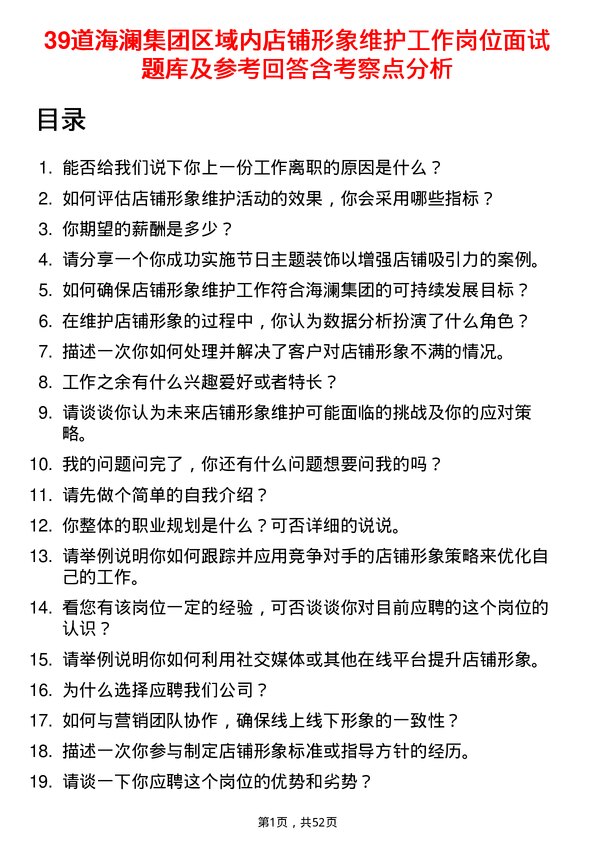 39道海澜集团区域内店铺形象维护工作岗位面试题库及参考回答含考察点分析

目录

1. 能否给我们说下你上一份工作离职的原因是什么？
2. 如何评估店铺形象维护活动的效果，你会采用哪些指标？
3. 你期望的薪酬是多少？
4. 请分享一个你成功实施节日主题装饰以增强店铺吸引力的案例。
5. 如何确保店铺形象维护工作符合海澜集团的可持续发展目标？
6. 在维护店铺形象的过程中，你认为数据分析扮演了什么角色？
7. 描述一次你如何处理并解决了客户对店铺形象不满的情况。
8. 工作之余有什么兴趣爱好或者特长？
9. 请谈谈你认为未来店铺形象维护可能面临的挑战及你的应对策略。
10. 我的问题问完了，你还有什么问题想要问我的吗？
11. 请先做个简单的自我介绍？
12. 你整体的职业规划是什么？可否详细的说说。
13. 请举例说明你如何跟踪并应用竞争对手的店铺形象策略来优化自己的工作。
14. 看您有该岗位一定的经验，可否谈谈你对目前应聘的这个岗位的认识？
15. 请举例说明你如何利用社交媒体或其他在线平台提升店铺形象。
16. 为什么选择应聘我们公司？
17. 如何与营销团队协作，确保线上线下形象的一致性？
18. 描述一次你参与制定店铺形象标准或指导方针的经历。
19. 请谈一下你应聘这个岗位的优势和劣势？

第1页，共52页